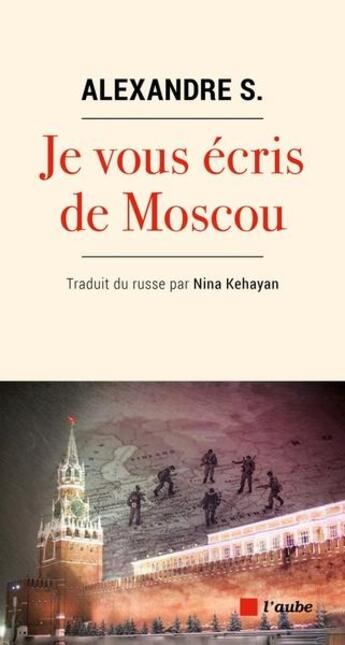 ALEXANDRE S.

Je vous écris de Moscou

Traduit du russe par Nina Kehayan

l'aube